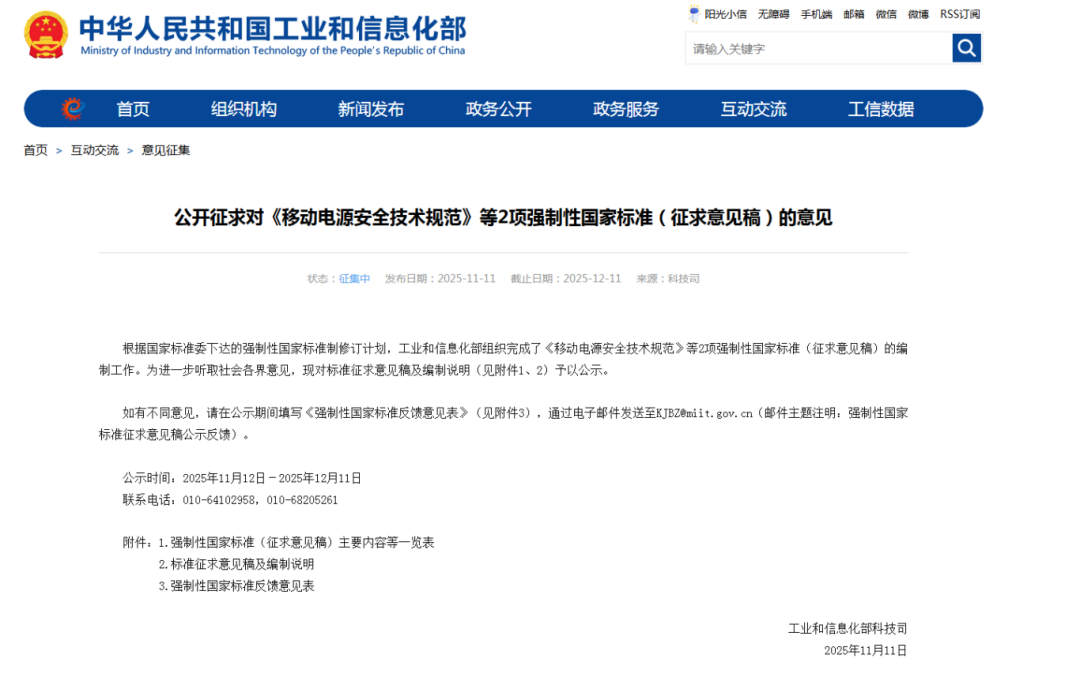 中华人民共和国工业和信息化部
Ministry of Industry and Information Technology of the People's Republic of China

阳光小信 无障碍 手机端 邮箱 微信 微博 RSS订阅

请输入关键字

首页 组织机构 新闻发布 政务公开 政务服务 互动交流 工信数据

首页 > 互动交流 > 意见征集

公开征求对《移动电源安全技术规范》等2项强制性国家标准（征求意见稿）的意见

状态：征集中 发布日期：2025-11-11 截止日期：2025-12-11 来源：科技司

根据国家标准委下达的强制性国家标准制修订计划，工业和信息化部组织完成了《移动电源安全技术规范》等2项强制性国家标准（征求意见稿）的编制工作。为进一步听取社会各界意见，现对标准征求意见稿及编制说明（见附件1、2）予以公示。

如有不同意见，请在公示期间填写《强制性国家标准反馈意见表》（见附件3），通过电子邮件发送至KJBZ@miit.gov.cn（邮件主题注明：强制性国家标准征求意见稿公示反馈）。

公示时间：2025年11月12日－2025年12月11日
联系电话：010-64102958，010-68205261

附件：1.强制性国家标准（征求意见稿）主要内容等一览表
2.标准征求意见稿及编制说明
3.强制性国家标准反馈意见表

工业和信息化部科技司
2025年11月11日